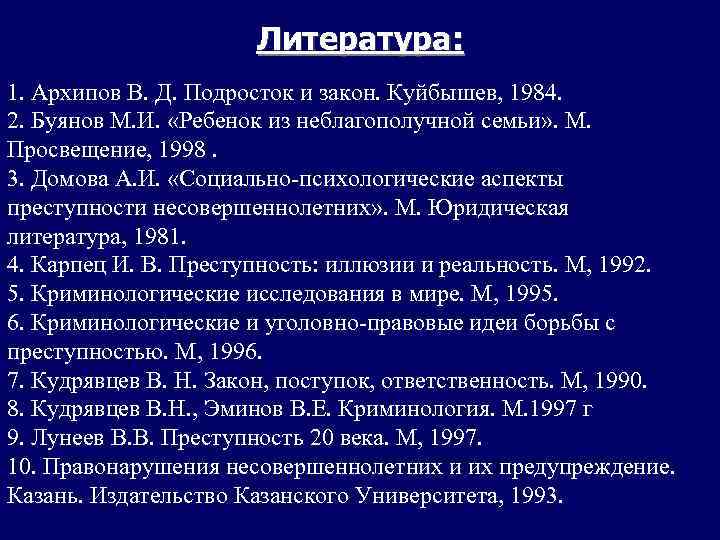 Литература:

1. Архипов В. Д. Подросток и закон. Куйбышев, 1984.
2. Буянов М.И. «Ребенок из неблагополучной семьи». М. Просвещение, 1998 .
3. Домова А.И. «Социально-психологические аспекты преступности несовершеннолетних». М. Юридическая литература, 1981.
4. Карпец И. В. Преступность: иллюзии и реальность. М, 1992.
5. Криминологические исследования в мире. М, 1995.
6. Криминологические и уголовно-правовые идеи борьбы с преступностью. М, 1996.
7. Кудрявцев В. Н. Закон, поступок, ответственность. М, 1990.
8. Кудрявцев В.Н., Эминов В.Е. Криминология. М.1997 г
9. Лунеев В.В. Преступность 20 века. М, 1997.
10. Правонарушения несовершеннолетних и их предупреждение. Казань. Издательство Казанского Университета, 1993.